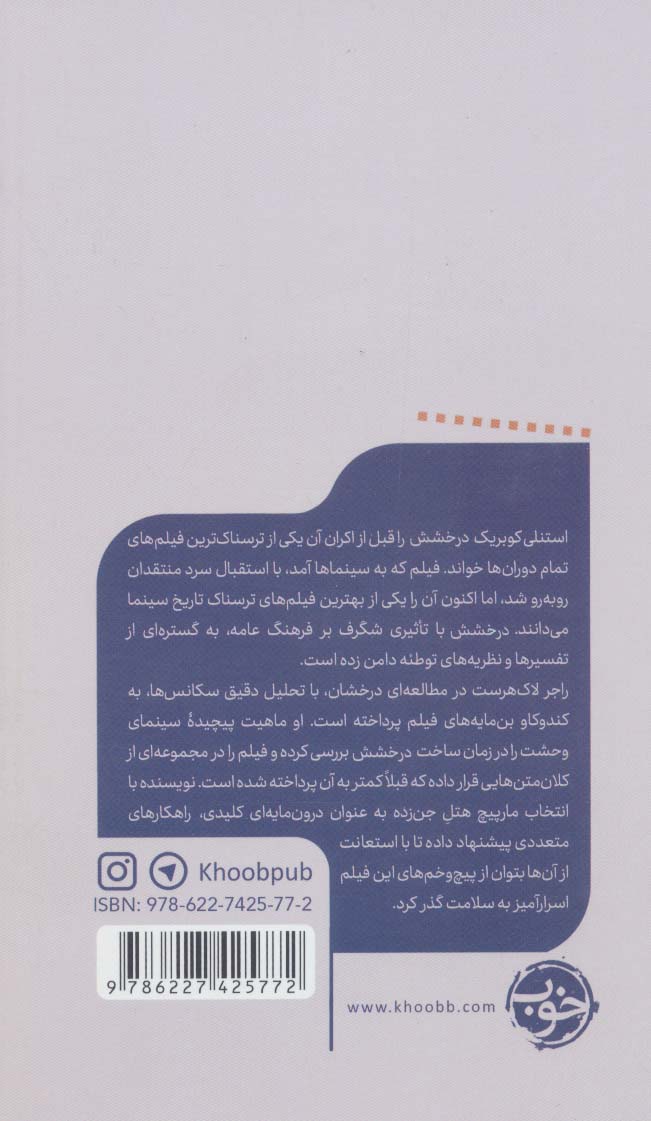 استنلی کوبریک درخشش را قبل از اکران آن یکی از ترسناک‌ترین فیلم‌های تمام دوران‌ها خواند. فیلم که به سینماها آمد، با استقبال سرد منتقدان روبه‌رو شد، اما اکنون آن را یکی از بهترین فیلم‌های ترسناک تاریخ سینما می‌دانند. درخشش با تأثیری شگرف بر فرهنگ عامه، به گستره‌ای از تفسیرها و نظریه‌های توطئه دامن زده است.

راجر لاک‌هرست در مطالعه‌ای درخشان، با تحلیل دقیق سکانس‌ها، به کندوکاو بن‌مایه‌های فیلم پرداخته است. او ماهیت پیچیدهٔ سینمای وحشت را در زمان ساخت درخشش بررسی کرده و فیلم را در مجموعه‌ای از کلان‌متن‌هایی قرار داده که قبلاً کمتر به آن پرداخته شده است. نویسنده با انتخاب مارپیچ هتل جن‌زده به عنوان درون‌مایه‌ای کلیدی، راهکارهای متعددی پیشنهاد داده تا با استعانت از آن‌ها بتوان از پیچ‌وخم‌های این فیلم اسرارآمیز به سلامت گذر کرد.

Khoobpub

ISBN: 978-622-7425-77-2

9 786227 425772

www.khoobb.com

خوب